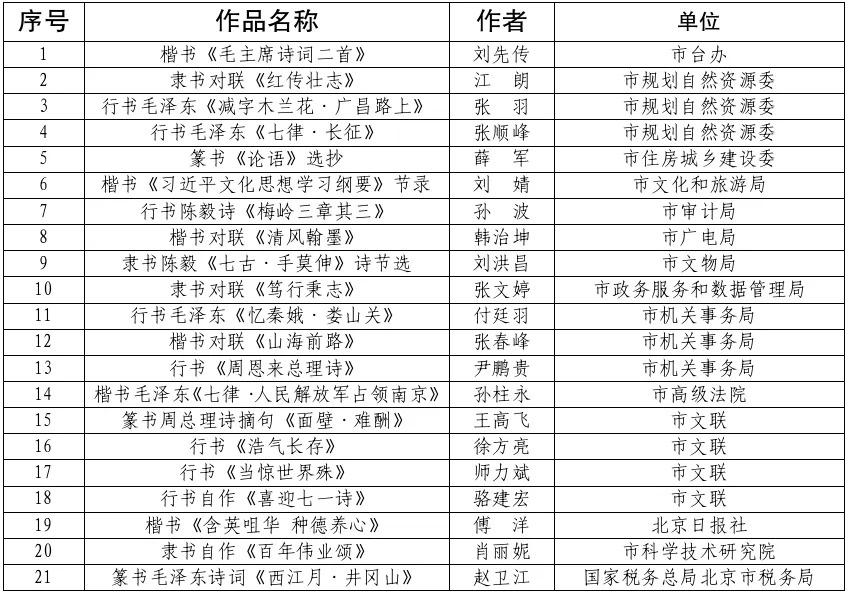 | 序号 | 作品名称 | 作者 | 单位 |
|---|---|---|---|
| 1 | 楷书《毛主席诗词二首》 | 刘先传 | 市台办 |
| 2 | 隶书对联《红传壮志》 | 江　朗 | 市规划自然资源委 |
| 3 | 行书毛泽东《减字木兰花·广昌路上》 | 张　羽 | 市规划自然资源委 |
| 4 | 行书毛泽东《七律·长征》 | 张顺峰 | 市规划自然资源委 |
| 5 | 篆书《论语》选抄 | 薛　军 | 市住房城乡建设委 |
| 6 | 楷书《习近平文化思想学习纲要》节录 | 刘　婧 | 市文化和旅游局 |
| 7 | 行书陈毅诗《梅岭三章其三》 | 孙　波 | 市审计局 |
| 8 | 楷书对联《清风翰墨》 | 韩治坤 | 市广电局 |
| 9 | 隶书陈毅《七古·手莫伸》诗节选 | 刘洪昌 | 市文物局 |
| 10 | 隶书对联《笃行秉志》 | 张文婷 | 市政务服务和数据管理局 |
| 11 | 行书毛泽东《忆秦娥·娄山关》 | 付廷羽 | 市机关事务局 |
| 12 | 楷书对联《山海前路》 | 张春峰 | 市机关事务局 |
| 13 | 行书《周恩来总理诗》 | 尹鹏贵 | 市机关事务局 |
| 14 | 楷书毛泽东《七律·人民解放军占领南京》 | 孙柱永 | 市高级法院 |
| 15 | 篆书周总理诗摘句《面壁·难酬》 | 王高飞 | 市文联 |
| 16 | 行书《浩气长存》 | 徐方亮 | 市文联 |
| 17 | 行书《当惊世界殊》 | 师力斌 | 市文联 |
| 18 | 行书自作《喜迎七一诗》 | 骆建宏 | 市文联 |
| 19 | 楷书《含英咀华 种德养心》 | 傅　洋 | 北京日报社 |
| 20 | 隶书自作《百年伟业颂》 | 肖丽妮 | 市科学技术研究院 |
| 21 | 篆书毛泽东诗词《西江月·井冈山》 | 赵卫江 | 国家税务总局北京市税务局 |